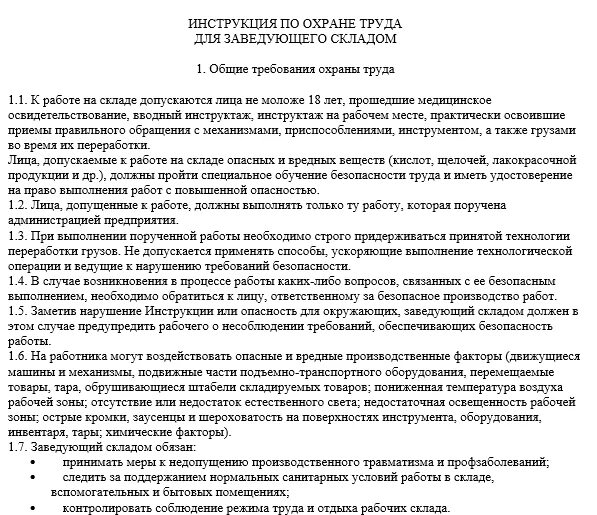 ИНСТРУКЦИЯ ПО ОХРАНЕ ТРУДА
ДЛЯ ЗАВЕДУЮЩЕГО СКЛАДОМ

1. Общие требования охраны труда

1.1. К работе на складе допускаются лица не моложе 18 лет, прошедшие медицинское освидетельствование, вводный инструктаж, инструктаж на рабочем месте, практически освоившие приемы правильного обращения с механизмами, приспособлениями, инструментом, а также грузами во время их переработки.
Лица, допускаемые к работе на складе опасных и вредных веществ (кислот, щелочей, лакокрасочной продукции и др.), должны пройти специальное обучение безопасности труда и иметь удостоверение на право выполнения работ с повышенной опасностью.
1.2. Лица, допущенные к работе, должны выполнять только ту работу, которая поручена администрацией предприятия.
1.3. При выполнении порученной работы необходимо строго придерживаться принятой технологии переработки грузов. Не допускается применять способы, ускоряющие выполнение технологической операции и ведущие к нарушению требований безопасности.
1.4. В случае возникновения в процессе работы каких-либо вопросов, связанных с ее безопасным выполнением, необходимо обратиться к лицу, ответственному за безопасное производство работ.
1.5. Заметив нарушение Инструкции или опасность для окружающих, заведующий складом должен в этом случае предупредить рабочего о несоблюдении требований, обеспечивающих безопасность работы.
1.6. На работника могут воздействовать опасные и вредные производственные факторы (движущиеся машины и механизмы, подвижные части подъемно-транспортного оборудования, перемещаемые товары, тара, обрушивающиеся штабели складируемых товаров; пониженная температура воздуха рабочей зоны; отсутствие или недостаток естественного света; недостаточная освещенность рабочей зоны; острые кромки, заусенцы и шероховатость на поверхностях инструмента, оборудования, инвентаря, тары; химические факторы).
1.7. Заведующий складом обязан:
• принимать меры к недопущению производственного травматизма и профзаболеваний;
• следить за поддержанием нормальных санитарных условий работы в складе, вспомогательных и бытовых помещениях;
• контролировать соблюдение режима труда и отдыха рабочих склада.